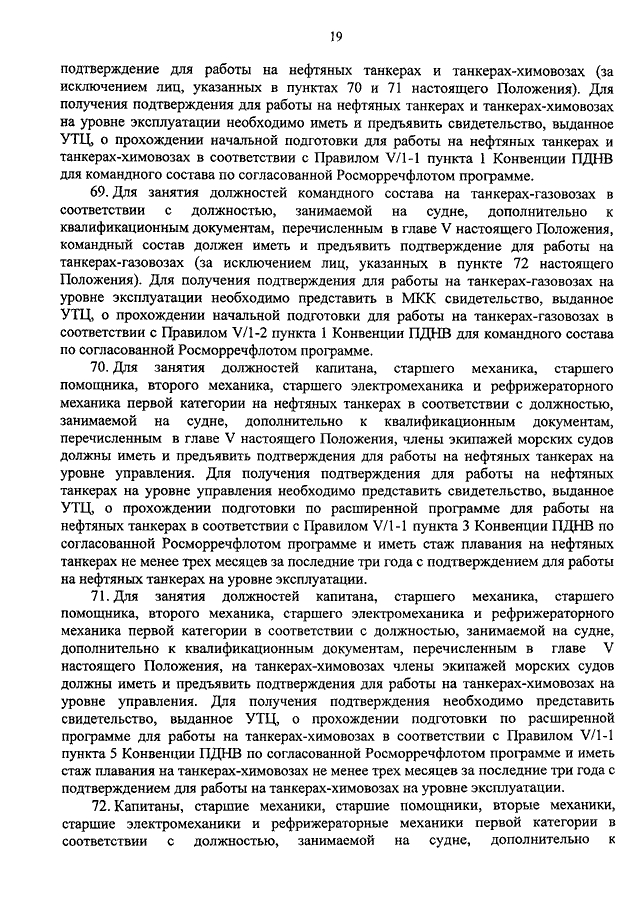 19

подтверждение для работы на нефтяных танкерах и танкерах-химовозах (за исключением лиц, указанных в пунктах 70 и 71 настоящего Положения). Для получения подтверждения для работы на нефтяных танкерах и танкерах-химовозах на уровне эксплуатации необходимо иметь и предъявить свидетельство, выданное УТЦ, о прохождении начальной подготовки для работы на нефтяных танкерах и танкерах-химовозах в соответствии с Правилом V/1-1 пункта 1 Конвенции ПДНВ для командного состава по согласованной Росморречфлотом программе.

69. Для занятия должностей командного состава на танкерах-газовозах в соответствии с должностью, занимаемой на судне, дополнительно к квалификационным документам, перечисленным в главе V настоящего Положения, командный состав должен иметь и предъявить подтверждение для работы на танкерах-газовозах (за исключением лиц, указанных в пункте 72 настоящего Положения). Для получения подтверждения для работы на танкерах-газовозах на уровне эксплуатации необходимо представить в МКК свидетельство, выданное УТЦ, о прохождении начальной подготовки для работы на танкерах-газовозах в соответствии с Правилом V/1-2 пункта 1 Конвенции ПДНВ для командного состава по согласованной Росморречфлотом программе.

70. Для занятия должностей капитана, старшего механика, старшего помощника, второго механика, старшего электромеханика и рефрижераторного механика первой категории на нефтяных танкерах в соответствии с должностью, занимаемой на судне, дополнительно к квалификационным документам, перечисленным в главе V настоящего Положения, члены экипажей морских судов должны иметь и предъявить подтверждения для работы на нефтяных танкерах на уровне управления. Для получения подтверждения для работы на нефтяных танкерах на уровне управления необходимо представить свидетельство, выданное УТЦ, о прохождении подготовки по расширенной программе для работы на нефтяных танкерах в соответствии с Правилом V/1-1 пункта 3 Конвенции ПДНВ по согласованной Росморречфлотом программе и иметь стаж плавания на нефтяных танкерах не менее трех месяцев за последние три года с подтверждением для работы на нефтяных танкерах на уровне эксплуатации.

71. Для занятия должностей капитана, старшего механика, старшего помощника, второго механика, старшего электромеханика и рефрижераторного механика первой категории в соответствии с должностью, занимаемой на судне, дополнительно к квалификационным документам, перечисленным в главе V настоящего Положения, на танкерах-химовозах члены экипажей морских судов должны иметь и предъявить подтверждения для работы на танкерах-химовозах на уровне управления. Для получения подтверждения необходимо представить свидетельство, выданное УТЦ, о прохождении подготовки по расширенной программе для работы на танкерах-химовозах в соответствии с Правилом V/1-1 пункта 5 Конвенции ПДНВ по согласованной Росморречфлотом программе и иметь стаж плавания на танкерах-химовозах не менее трех месяцев за последние три года с подтверждением для работы на танкерах-химовозах на уровне эксплуатации.

72. Капитаны, старшие механики, старшие помощники, вторые механики, старшие электромеханики и рефрижераторные механики первой категории в соответствии с должностью, занимаемой на судне, дополнительно к